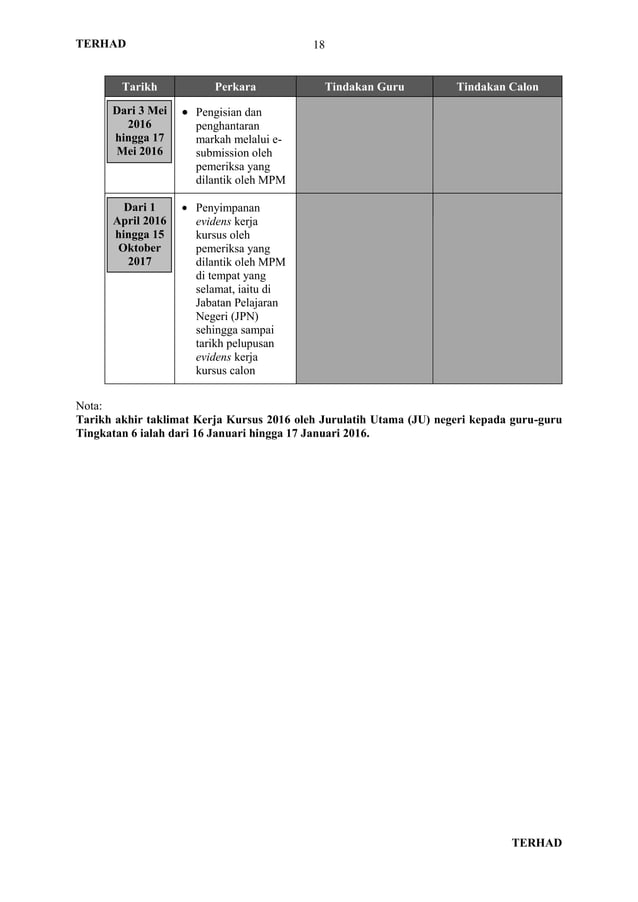 TERHAD

18

| Tarikh | Perkara | Tindakan Guru | Tindakan Calon |
|---|---|---|---|
| Dari 3 Mei 2016 hingga 17 Mei 2016 | • Pengisian dan penghantaran markah melalui e-submission oleh pemeriksa yang dilantik oleh MPM | | |
| Dari 1 April 2016 hingga 15 Oktober 2017 | • Penyimpanan evidens kerja kursus oleh pemeriksa yang dilantik oleh MPM di tempat yang selamat, iaitu di Jabatan Pelajaran Negeri (JPN) sehingga sampai tarikh pelupusan evidens kerja kursus calon | | |

Nota:
Tarikh akhir taklimat Kerja Kursus 2016 oleh Jurulatih Utama (JU) negeri kepada guru-guru Tingkatan 6 ialah dari 16 Januari hingga 17 Januari 2016.

TERHAD